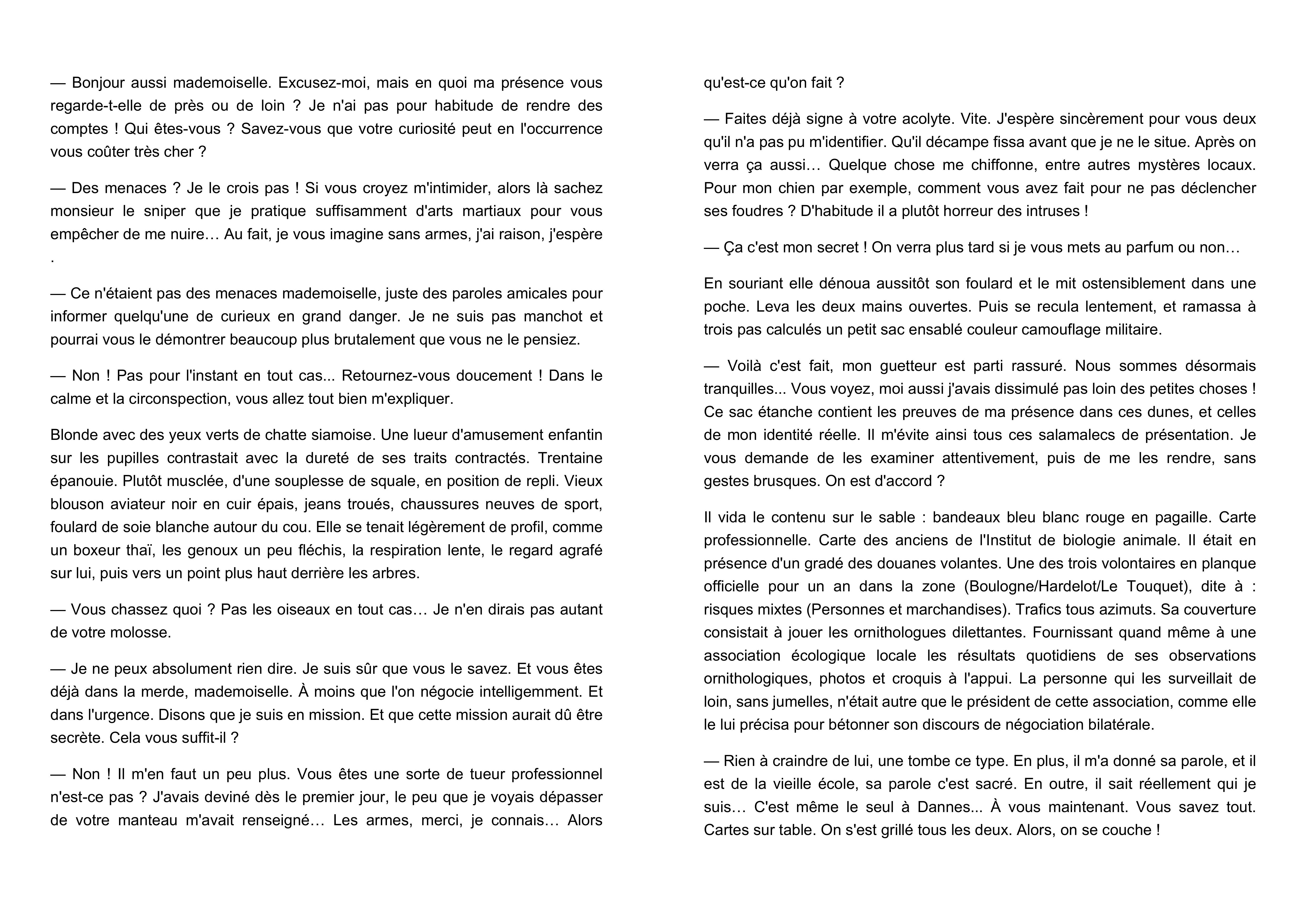 — Bonjour aussi mademoiselle. Excusez-moi, mais en quoi ma présence vous regarde-t-elle de près ou de loin ? Je n'ai pas pour habitude de rendre des comptes ! Qui êtes-vous ? Savez-vous que votre curiosité peut en l'occurrence vous coûter très cher ?

— Des menaces ? Je le crois pas ! Si vous croyez m'intimider, alors là sachez monsieur le sniper que je pratique suffisamment d'arts martiaux pour vous empêcher de me nuire… Au fait, je vous imagine sans armes, j'ai raison, j'espère .

— Ce n'étaient pas des menaces mademoiselle, juste des paroles amicales pour informer quelqu'une de curieux en grand danger. Je ne suis pas manchot et pourrai vous le démontrer beaucoup plus brutalement que vous ne le pensiez.

— Non ! Pas pour l'instant en tout cas... Retournez-vous doucement ! Dans le calme et la circonspection, vous allez tout bien m'expliquer.

Blonde avec des yeux verts de chatte siamoise. Une lueur d'amusement enfantin sur les pupilles contrastait avec la dureté de ses traits contractés. Trentaine épanouie. Plutôt musclée, d'une souplesse de squale, en position de repli. Vieux blouson aviateur noir en cuir épais, jeans troués, chaussures neuves de sport, foulard de soie blanche autour du cou. Elle se tenait légèrement de profil, comme un boxeur thaï, les genoux un peu fléchis, la respiration lente, le regard agrafé sur lui, puis vers un point plus haut derrière les arbres.

— Vous chassez quoi ? Pas les oiseaux en tout cas… Je n'en dirais pas autant de votre molosse.

— Je ne peux absolument rien dire. Je suis sûr que vous le savez. Et vous êtes déjà dans la merde, mademoiselle. À moins que l'on négocie intelligemment. Et dans l'urgence. Disons que je suis en mission. Et que cette mission aurait dû être secrète. Cela vous suffit-il ?

— Non ! Il m'en faut un peu plus. Vous êtes une sorte de tueur professionnel n'est-ce pas ? J'avais deviné dès le premier jour, le peu que je voyais dépasser de votre manteau m'avait renseigné… Les armes, merci, je connais… Alors qu'est-ce qu'on fait ?

— Faites déjà signe à votre acolyte. Vite. J'espère sincèrement pour vous deux qu'il n'a pas pu m'identifier. Qu'il décampe fissa avant que je ne le situe. Après on verra ça aussi… Quelque chose me chiffonne, entre autres mystères locaux. Pour mon chien par exemple, comment vous avez fait pour ne pas déclencher ses foudres ? D'habitude il a plutôt horreur des intruses !

— Ça c'est mon secret ! On verra plus tard si je vous mets au parfum ou non…

En souriant elle dénoua aussitôt son foulard et le mit ostensiblement dans une poche. Leva les deux mains ouvertes. Puis se recula lentement, et ramassa à trois pas calculés un petit sac ensablé couleur camouflage militaire.

— Voilà c'est fait, mon guetteur est parti rassuré. Nous sommes désormais tranquilles... Vous voyez, moi aussi j'avais dissimulé pas loin des petites choses ! Ce sac étanche contient les preuves de ma présence dans ces dunes, et celles de mon identité réelle. Il m'évite ainsi tous ces salamalecs de présentation. Je vous demande de les examiner attentivement, puis de me les rendre, sans gestes brusques. On est d'accord ?

Il vida le contenu sur le sable : bandeaux bleu blanc rouge en pagaille. Carte professionnelle. Carte des anciens de l'Institut de biologie animale. Il était en présence d'un gradé des douanes volantes. Une des trois volontaires en planque officielle pour un an dans la zone (Boulogne/Hardelot/Le Touquet), dite à : risques mixtes (Personnes et marchandises). Trafics tous azimuts. Sa couverture consistait à jouer les ornithologues dilettantes. Fournissant quand même à une association écologique locale les résultats quotidiens de ses observations ornithologiques, photos et croquis à l'appui. La personne qui les surveillait de loin, sans jumelles, n'était autre que le président de cette association, comme elle le lui précisa pour bétonner son discours de négociation bilatérale.

— Rien à craindre de lui, une tombe ce type. En plus, il m'a donné sa parole, et il est de la vieille école, sa parole c'est sacré. En outre, il sait réellement qui je suis… C'est même le seul à Dannes... À vous maintenant. Vous savez tout. Cartes sur table. On s'est grillé tous les deux. Alors, on se couche !